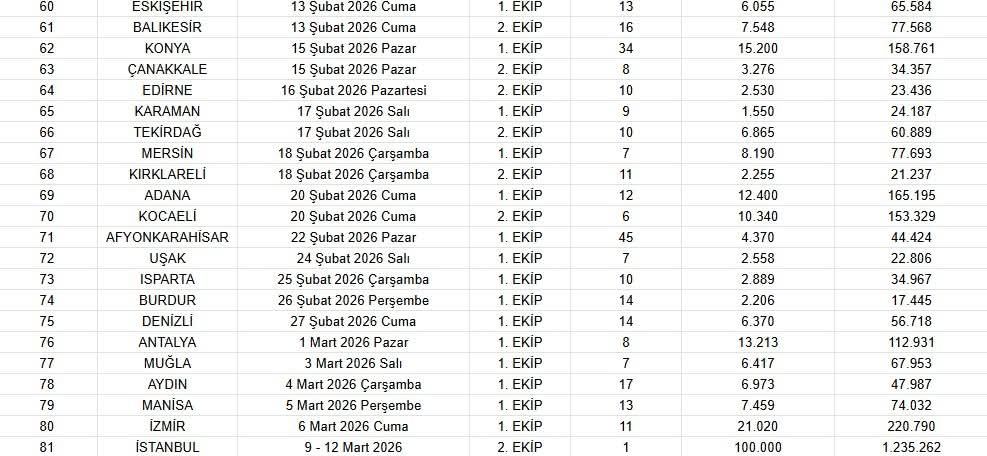 | 60 | ESKİŞEHİR | 13 Şubat 2026 Cuma | 1. EKİP | 13 | 6.055 | 65.584 |
|---|---|---|---|---|---|---|
| 61 | BALIKESİR | 13 Şubat 2026 Cuma | 2. EKİP | 16 | 7.548 | 77.568 |
| 62 | KONYA | 15 Şubat 2026 Pazar | 1. EKİP | 34 | 15.200 | 158.761 |
| 63 | ÇANAKKALE | 15 Şubat 2026 Pazar | 2. EKİP | 8 | 3.276 | 34.357 |
| 64 | EDİRNE | 16 Şubat 2026 Pazartesi | 2. EKİP | 10 | 2.530 | 23.436 |
| 65 | KARAMAN | 17 Şubat 2026 Salı | 1. EKİP | 9 | 1.550 | 24.187 |
| 66 | TEKİRDAĞ | 17 Şubat 2026 Salı | 2. EKİP | 10 | 6.865 | 60.889 |
| 67 | MERSİN | 18 Şubat 2026 Çarşamba | 1. EKİP | 7 | 8.190 | 77.693 |
| 68 | KIRKLARELİ | 18 Şubat 2026 Çarşamba | 2. EKİP | 11 | 2.255 | 21.237 |
| 69 | ADANA | 20 Şubat 2026 Cuma | 1. EKİP | 12 | 12.400 | 165.195 |
| 70 | KOCAELİ | 20 Şubat 2026 Cuma | 2. EKİP | 6 | 10.340 | 153.329 |
| 71 | AFYONKARAHİSAR | 22 Şubat 2026 Pazar | 1. EKİP | 45 | 4.370 | 44.424 |
| 72 | UŞAK | 24 Şubat 2026 Salı | 1. EKİP | 7 | 2.558 | 22.806 |
| 73 | ISPARTA | 25 Şubat 2026 Çarşamba | 1. EKİP | 10 | 2.889 | 34.967 |
| 74 | BURDUR | 26 Şubat 2026 Perşembe | 1. EKİP | 14 | 2.206 | 17.445 |
| 75 | DENİZLİ | 27 Şubat 2026 Cuma | 1. EKİP | 14 | 6.370 | 56.718 |
| 76 | ANTALYA | 1 Mart 2026 Pazar | 1. EKİP | 8 | 13.213 | 112.931 |
| 77 | MUĞLA | 3 Mart 2026 Salı | 1. EKİP | 7 | 6.417 | 67.953 |
| 78 | AYDIN | 4 Mart 2026 Çarşamba | 1. EKİP | 17 | 6.973 | 47.987 |
| 79 | MANİSA | 5 Mart 2026 Perşembe | 1. EKİP | 13 | 7.459 | 74.032 |
| 80 | İZMİR | 6 Mart 2026 Cuma | 1. EKİP | 11 | 21.020 | 220.790 |
| 81 | İSTANBUL | 9 - 12 Mart 2026 | 2. EKİP | 1 | 100.000 | 1.235.262 |